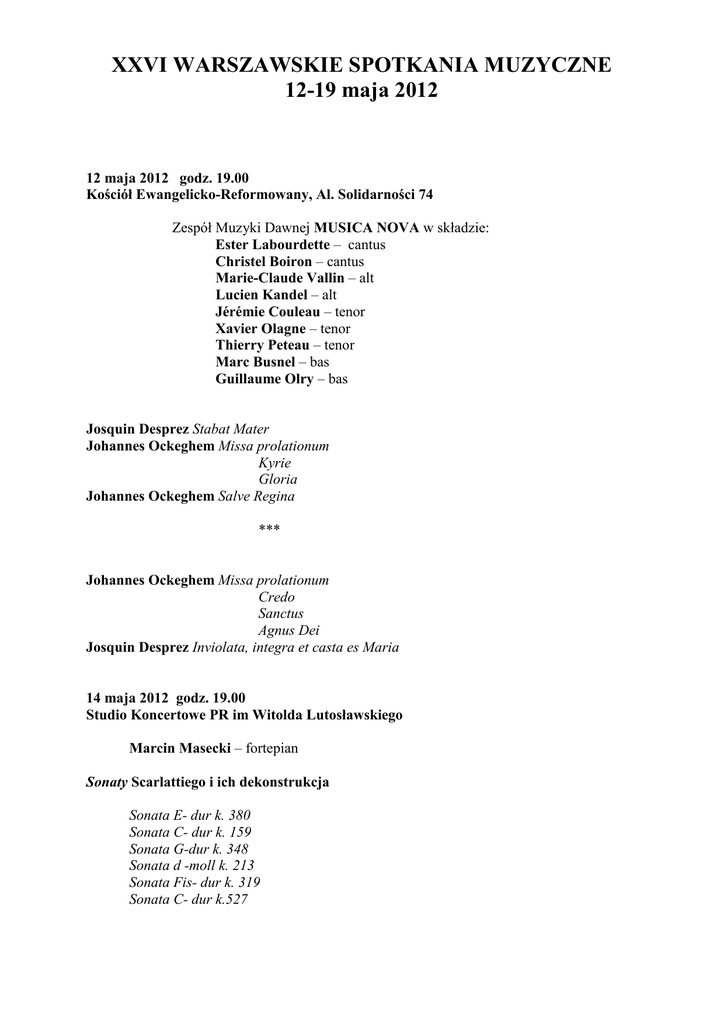 XXVI WARSZAWSKIE SPOTKANIA MUZYCZNE
12-19 maja 2012

12 maja 2012 godz. 19.00
Kościół Ewangelicko-Reformowany, Al. Solidarności 74

Zespół Muzyki Dawnej MUSICA NOVA w składzie:
Ester Labourdette – cantus
Christel Boiron – cantus
Marie-Claude Vallin – alt
Lucien Kandel – alt
Jérémie Couleau – tenor
Xavier Olagne – tenor
Thierry Peteau – tenor
Marc Busnel – bas
Guillaume Olry – bas

Josquin Desprez Stabat Mater
Johannes Ockeghem Missa prolationum
Kyrie
Gloria
Johannes Ockeghem Salve Regina

***

Johannes Ockeghem Missa prolationum
Credo
Sanctus
Agnus Dei
Josquin Desprez Inviolata, integra et casta es Maria

14 maja 2012 godz. 19.00
Studio Koncertowe PR im Witolda Lutosławskiego

Marcin Masecki – fortepian

Sonaty Scarlattiego i ich dekonstrukcja

Sonata E- dur k. 380
Sonata C- dur k. 159
Sonata G-dur k. 348
Sonata d -moll k. 213
Sonata Fis- dur k. 319
Sonata C- dur k.527